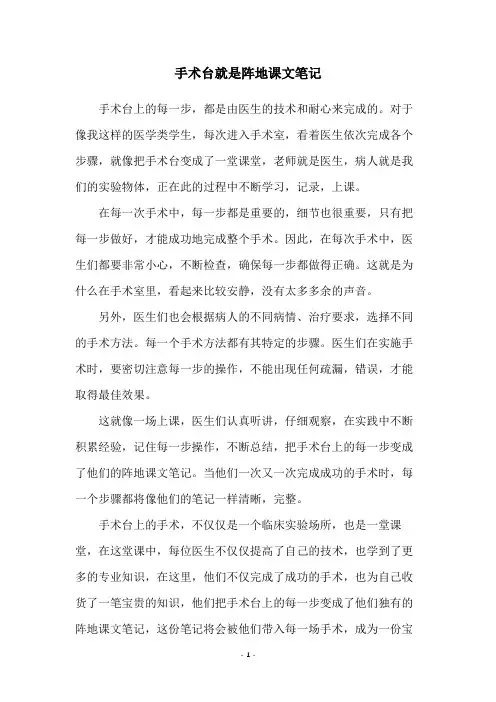 手术台就是阵地课文笔记

手术台上的每一步，都是由医生的技术和耐心来完成的。对于像我这样的医学类学生，每次进入手术室，看着医生依次完成各个步骤，就像把手术台变成了一堂课堂，老师就是医生，病人就是我们的实验物体，正在此的过程中不断学习，记录，上课。

在每一次手术中，每一步都是重要的，细节也很重要，只有把每一步做好，才能成功地完成整个手术。因此，在每次手术中，医生们都要非常小心，不断检查，确保每一步都做得正确。这就是为什么在手术室里，看起来比较安静，没有太多多余的声音。

另外，医生们也会根据病人的不同病情、治疗要求，选择不同的手术方法。每一个手术方法都有其特定的步骤。医生们在实施手术时，要密切注意每一步的操作，不能出现任何疏漏，错误，才能取得最佳效果。

这就像一场上课，医生们认真听讲，仔细观察，在实践中不断积累经验，记住每一步操作，不断总结，把手术台上的每一步变成了他们的阵地课文笔记。当他们一次又一次完成成功的手术时，每一个步骤都将像他们的笔记一样清晰，完整。

手术台上的手术，不仅仅是一个临床实验场所，也是一堂课堂，在这堂课中，每位医生不仅仅提高了自己的技术，也学到了更多的专业知识，在这里，他们不仅完成了成功的手术，也为自己收货了一笔宝贵的知识，他们把手术台上的每一步变成了他们独有的阵地课文笔记，这份笔记将会被他们带入每一场手术，成为一份宝

- 1 -